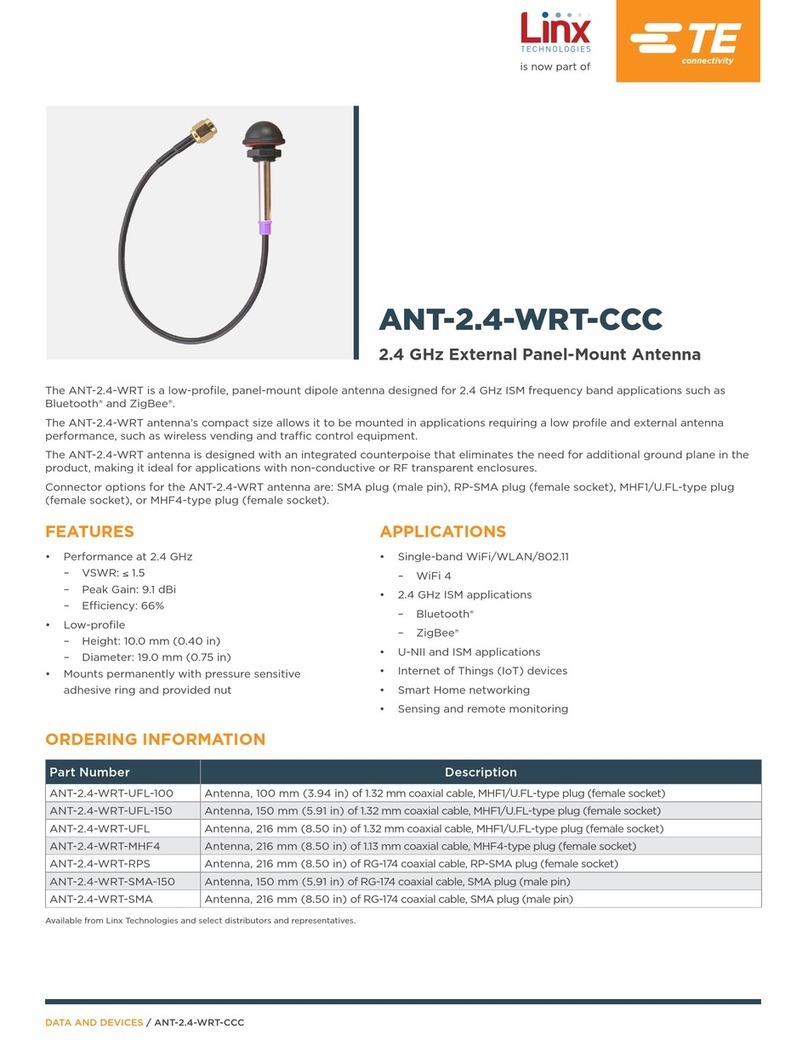 Linx
TECHNOLOGIES
is now part of
TE
connectivity

ANT-2.4-WRT-CCC

2.4 GHz External Panel-Mount Antenna

The ANT-2.4-WRT is a low-profile, panel-mount dipole antenna designed for 2.4 GHz ISM frequency band applications such as Bluetooth® and ZigBee®.

The ANT-2.4-WRT antenna's compact size allows it to be mounted in applications requiring a low profile and external antenna performance, such as wireless vending and traffic control equipment.

The ANT-2.4-WRT antenna is designed with an integrated counterpoise that eliminates the need for additional ground plane in the product, making it ideal for applications with non-conductive or RF transparent enclosures.

Connector options for the ANT-2.4-WRT antenna are: SMA plug (male pin), RP-SMA plug (female socket), MHF1/U.FL-type plug (female socket), or MHF4-type plug (female socket).

FEATURES

• Performance at 2.4 GHz
 – VSWR: ≤ 1.5
 – Peak Gain: 9.1 dBi
 – Efficiency: 66%
• Low-profile
 – Height: 10.0 mm (0.40 in)
 – Diameter: 19.0 mm (0.75 in)
• Mounts permanently with pressure sensitive adhesive ring and provided nut

APPLICATIONS

• Single-band WiFi/WLAN/802.11
 – WiFi 4
• 2.4 GHz ISM applications
 – Bluetooth®
 – ZigBee®
• U-NII and ISM applications
• Internet of Things (IoT) devices
• Smart Home networking
• Sensing and remote monitoring

ORDERING INFORMATION

| Part Number | Description |
|---|---|
| ANT-2.4-WRT-UFL-100 | Antenna, 100 mm (3.94 in) of 1.32 mm coaxial cable, MHF1/U.FL-type plug (female socket) |
| ANT-2.4-WRT-UFL-150 | Antenna, 150 mm (5.91 in) of 1.32 mm coaxial cable, MHF1/U.FL-type plug (female socket) |
| ANT-2.4-WRT-UFL | Antenna, 216 mm (8.50 in) of 1.32 mm coaxial cable, MHF1/U.FL-type plug (female socket) |
| ANT-2.4-WRT-MHF4 | Antenna, 216 mm (8.50 in) of 1.13 mm coaxial cable, MHF4-type plug (female socket) |
| ANT-2.4-WRT-RPS | Antenna, 216 mm (8.50 in) of RG-174 coaxial cable, RP-SMA plug (female socket) |
| ANT-2.4-WRT-SMA-150 | Antenna, 150 mm (5.91 in) of RG-174 coaxial cable, SMA plug (male pin) |
| ANT-2.4-WRT-SMA | Antenna, 216 mm (8.50 in) of RG-174 coaxial cable, SMA plug (male pin) |

Available from Linx Technologies and select distributors and representatives.

DATA AND DEVICES / ANT-2.4-WRT-CCC